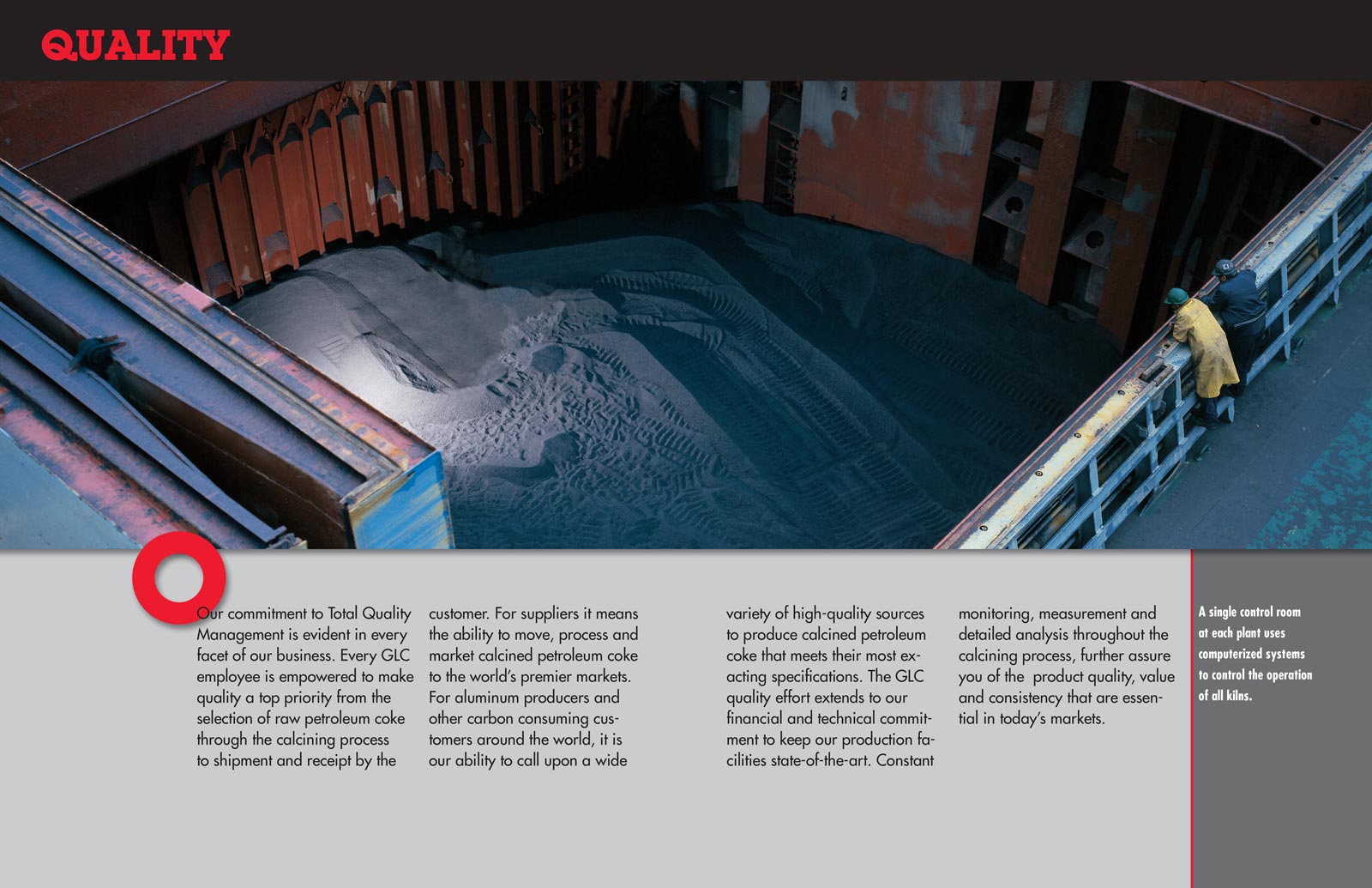 QUALITY

Our commitment to Total Quality Management is evident in every facet of our business. Every GLC employee is empowered to make quality a top priority from the selection of raw petroleum coke through the calcining process to shipment and receipt by the customer. For suppliers it means the ability to move, process and market calcined petroleum coke to the world's premier markets. For aluminum producers and other carbon consuming customers around the world, it is our ability to call upon a wide variety of high-quality sources to produce calcined petroleum coke that meets their most exacting specifications. The GLC quality effort extends to our financial and technical commitment to keep our production facilities state-of-the-art. Constant monitoring, measurement and detailed analysis throughout the calcining process, further assure you of the product quality, value and consistency that are essential in today's markets.

A single control room at each plant uses computerized systems to control the operation of all kilns.